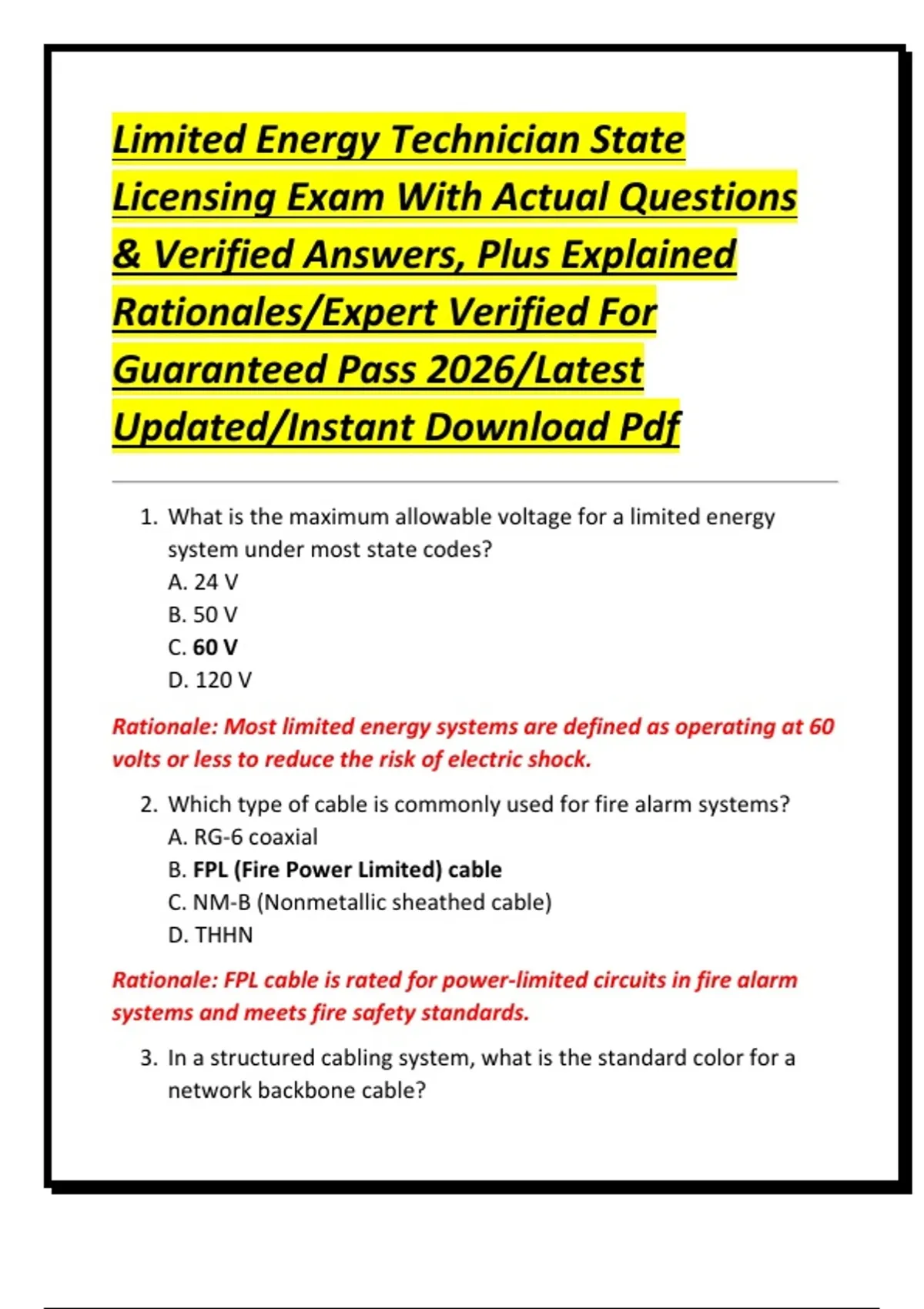 Limited Energy Technician State Licensing Exam With Actual Questions & Verified Answers, Plus Explained Rationales/Expert Verified For Guaranteed Pass 2026/Latest Updated/Instant Download Pdf

1. What is the maximum allowable voltage for a limited energy system under most state codes?
A. 24 V
B. 50 V
C. 60 V
D. 120 V

Rationale: Most limited energy systems are defined as operating at 60 volts or less to reduce the risk of electric shock.

2. Which type of cable is commonly used for fire alarm systems?
A. RG-6 coaxial
B. FPL (Fire Power Limited) cable
C. NM-B (Nonmetallic sheathed cable)
D. THHN

Rationale: FPL cable is rated for power-limited circuits in fire alarm systems and meets fire safety standards.

3. In a structured cabling system, what is the standard color for a network backbone cable?